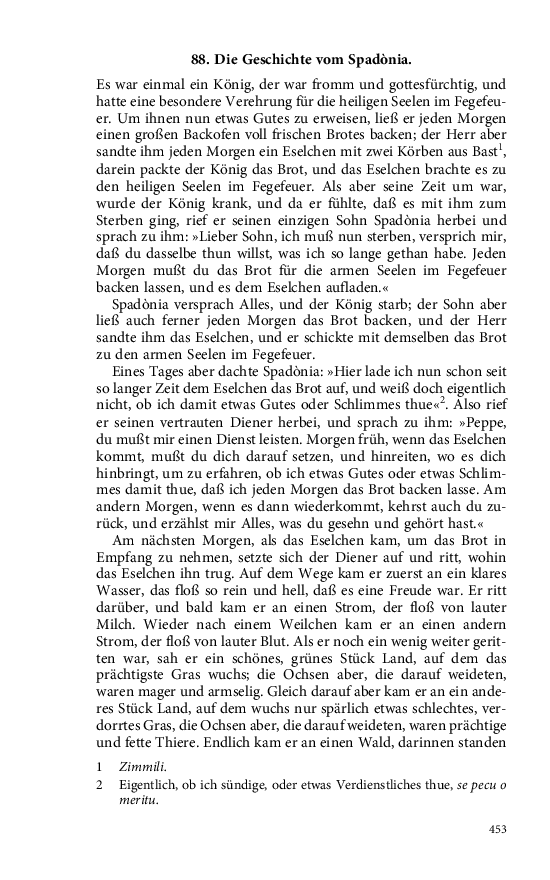 88. Die Geschichte vom Spadònia.

Es war einmal ein König, der war fromm und gottesfürchtig, und hatte eine besondere Verehrung für die heiligen Seelen im Fegefeuer. Um ihnen nun etwas Gutes zu erweisen, ließ er jeden Morgen einen großen Backofen voll frischen Brotes backen; der Herr aber sandte ihm jeden Morgen ein Eselchen mit zwei Körben aus Bast$^1$, darein packte der König das Brot, und das Eselchen brachte es zu den heiligen Seelen im Fegefeuer. Als aber seine Zeit um war, wurde der König krank, und da er fühlte, daß es mit ihm zum Sterben ging, rief er seinen einzigen Sohn Spadònia herbei und sprach zu ihm: »Lieber Sohn, ich muß nun sterben, versprich mir, daß du dasselbe thun willst, was ich so lange gethan habe. Jeden Morgen mußt du das Brot für die armen Seelen im Fegefeuer backen lassen, und es dem Eselchen aufladen.«

Spadònia versprach Alles, und der König starb; der Sohn aber ließ auch ferner jeden Morgen das Brot backen, und der Herr sandte ihm das Eselchen, und er schickte mit demselben das Brot zu den armen Seelen im Fegefeuer.

Eines Tages aber dachte Spadònia: »Hier lade ich nun schon seit so langer Zeit dem Eselchen das Brot auf, und weiß doch eigentlich nicht, ob ich damit etwas Gutes oder Schlimmes thue«$^2$. Also rief er seinen vertrauten Diener herbei, und sprach zu ihm: »Peppe, du mußt mir einen Dienst leisten. Morgen früh, wenn das Eselchen kommt, mußt du dich darauf setzen, und hinreiten, wo es dich hinbringt, um zu erfahren, ob ich etwas Gutes oder etwas Schlimmes damit thue, daß ich jeden Morgen das Brot backen lasse. Am andern Morgen, wenn es dann wiederkommt, kehrst auch du zurück, und erzählst mir Alles, was du gesehn und gehört hast.«

Am nächsten Morgen, als das Eselchen kam, um das Brot in Empfang zu nehmen, setzte sich der Diener auf und ritt, wohin das Eselchen ihn trug. Auf dem Wege kam er zuerst an ein klares Wasser, das floß so rein und hell, daß es eine Freude war. Er ritt darüber, und bald kam er an einen Strom, der floß von lauter Milch. Wieder nach einem Weilchen kam er an einen andern Strom, der floß von lauter Blut. Als er noch ein wenig weiter geritten war, sah er ein schönes, grünes Stück Land, auf dem das prächtigste Gras wuchs; die Ochsen aber, die darauf weideten, waren mager und armselig. Gleich darauf aber kam er an ein anderes Stück Land, auf dem wuchs nur spärlich etwas schlechtes, verdorrtes Gras, die Ochsen aber, die darauf weideten, waren prächtige und fette Thiere. Endlich kam er an einen Wald, darinnen standen

1 Zimmili.
2 Eigentlich, ob ich sündige, oder etwas Verdienstliches thue, se pecu o meritu.

453